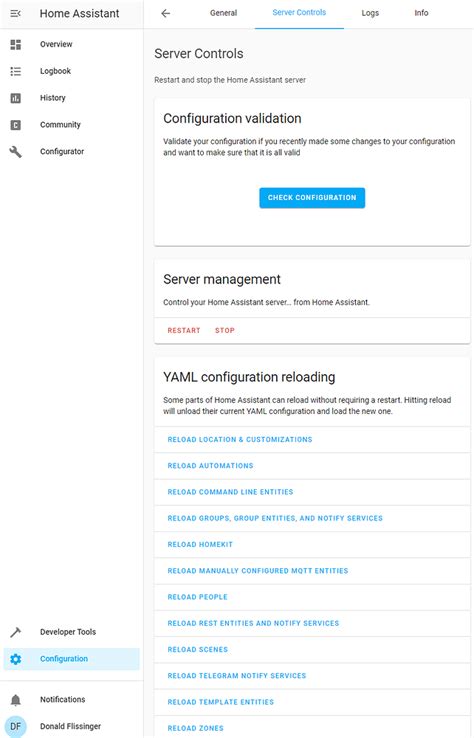 Home Assistant

Overview
Logbook
History
Community
Configurator

Developer Tools
Configuration

Notifications
DF Donald Flissinger

General  Server Controls  Logs  Info

Server Controls

Restart and stop the Home Assistant server

Configuration validation

Validate your configuration if you recently made some changes to your configuration and want to make sure that it is all valid

CHECK CONFIGURATION

Server management

Control your Home Assistant server... from Home Assistant.

RESTART  STOP

YAML configuration reloading

Some parts of Home Assistant can reload without requiring a restart. Hitting reload will unload their current YAML configuration and load the new one.

RELOAD LOCATION & CUSTOMIZATIONS
RELOAD AUTOMATIONS
RELOAD COMMAND LINE ENTITIES
RELOAD GROUPS, GROUP ENTITIES, AND NOTIFY SERVICES
RELOAD HOMEKIT
RELOAD MANUALLY CONFIGURED MQTT ENTITIES
RELOAD PEOPLE
RELOAD REST ENTITIES AND NOTIFY SERVICES
RELOAD SCENES
RELOAD TELEGRAM NOTIFY SERVICES
RELOAD TEMPLATE ENTITIES
RELOAD ZONES